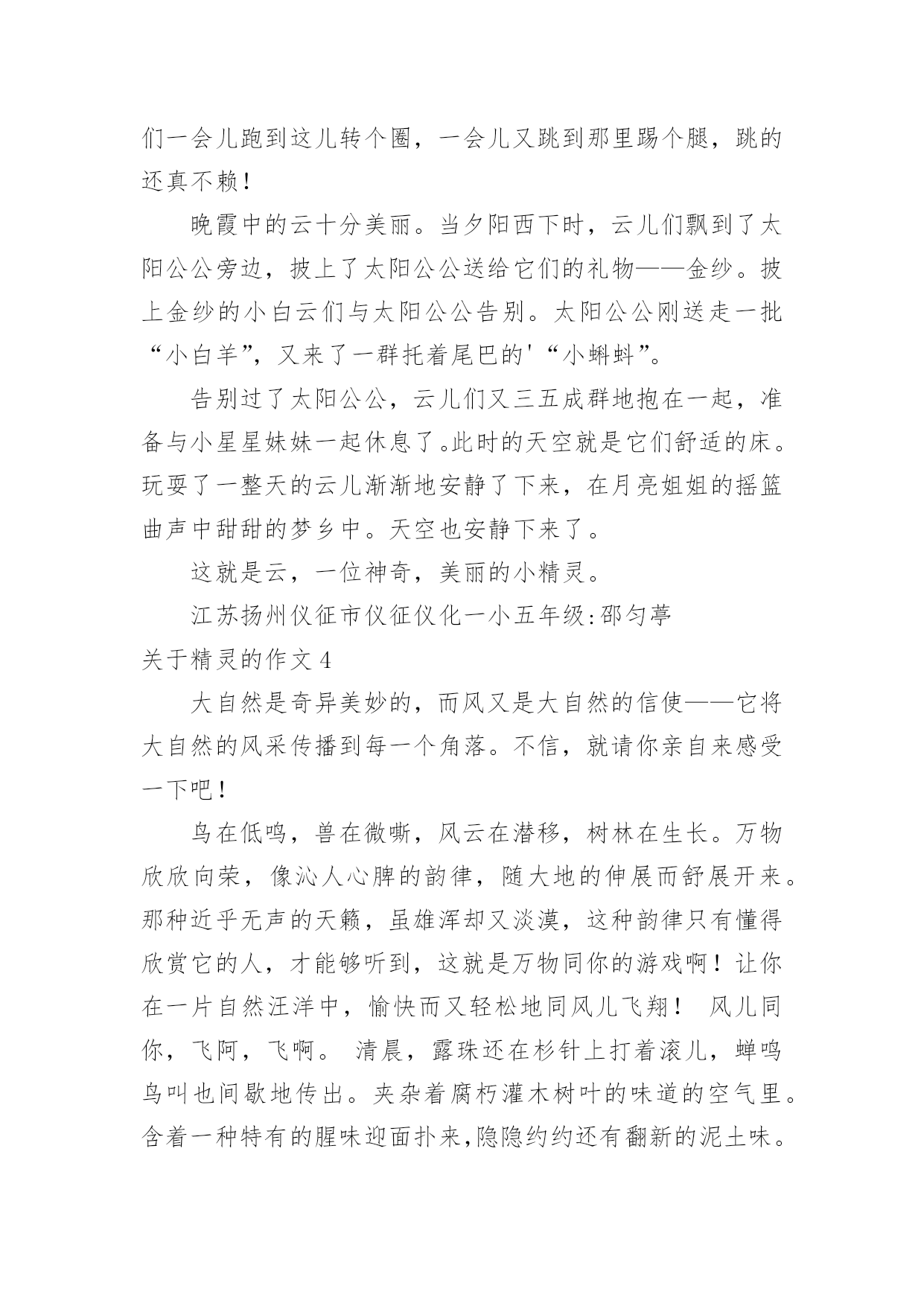 们一会儿跑到这儿转个圈，一会儿又跳到那里踢个腿，跳的还真不赖！

晚霞中的云十分美丽。当夕阳西下时，云儿们飘到了太阳公公旁边，披上了太阳公公送给它们的礼物——金纱。披上金纱的小白云们与太阳公公告别。太阳公公刚送走一批“小白羊”，又来了一群托着尾巴的'“小蝌蚪”。

告别过了太阳公公，云儿们又三五成群地抱在一起，准备与小星星妹妹一起休息了。此时的天空就是它们舒适的床。玩耍了一整天的云儿渐渐地安静了下来，在月亮姐姐的摇篮曲声中甜甜的梦乡中。天空也安静下来了。

这就是云，一位神奇，美丽的小精灵。

江苏扬州仪征市仪征仪化一小五年级:邵匀葶

关于精灵的作文4

大自然是奇异美妙的，而风又是大自然的信使——它将大自然的风采传播到每一个角落。不信，就请你亲自来感受一下吧！

鸟在低鸣，兽在微嘶，风云在潜移，树林在生长。万物欣欣向荣，像沁人心脾的韵律，随大地的伸展而舒展开来。那种近乎无声的天籁，虽雄浑却又淡漠，这种韵律只有懂得欣赏它的人，才能够听到，这就是万物同你的游戏啊！让你在一片自然汪洋中，愉快而又轻松地同风儿飞翔！ 风儿同你，飞阿，飞啊。 清晨，露珠还在杉针上打着滚儿，蝉鸣鸟叫也间歇地传出。夹杂着腐朽灌木树叶的味道的空气里。含着一种特有的腥味迎面扑来,隐隐约约还有翻新的泥土味。